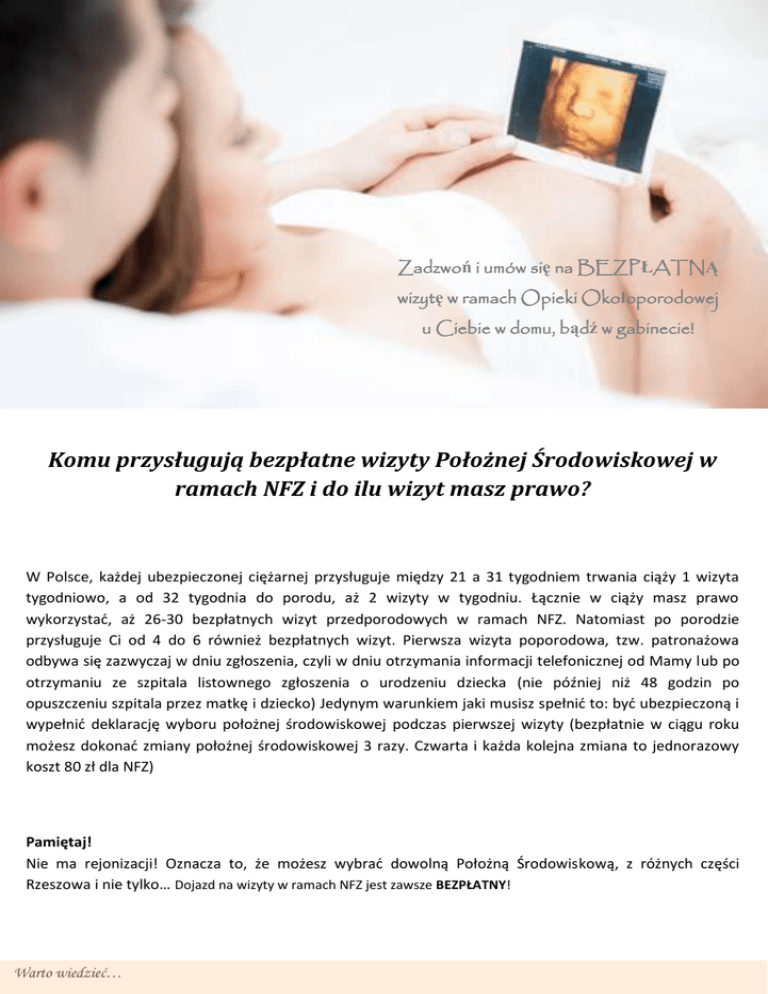 Zadzwoń i umów się na BEZPŁATNĄ wizytę w ramach Opieki Okołoporodowej u Ciebie w domu, bądź w gabinecie!

Komu przysługują bezpłatne wizyty Położnej Środowiskowej w ramach NFZ i do ilu wizyt masz prawo?

W Polsce, każdej ubezpieczonej ciężarnej przysługuje między 21 a 31 tygodniem trwania ciąży 1 wizyta tygodniowo, a od 32 tygodnia do porodu, aż 2 wizyty w tygodniu. Łącznie w ciąży masz prawo wykorzystać, aż 26-30 bezpłatnych wizyt przedporodowych w ramach NFZ. Natomiast po porodzie przysługuje Ci od 4 do 6 również bezpłatnych wizyt. Pierwsza wizyta poporodowa, tzw. patronażowa odbywa się zazwyczaj w dniu zgłoszenia, czyli w dniu otrzymania informacji telefonicznej od Mamy lub po otrzymaniu ze szpitala listownego zgłoszenia o urodzeniu dziecka (nie później niż 48 godzin po opuszczeniu szpitala przez matkę i dziecko) Jedynym warunkiem jaki musisz spełnić to: być ubezpieczoną i wypełnić deklarację wyboru położnej środowiskowej podczas pierwszej wizyty (bezpłatnie w ciągu roku możesz dokonać zmiany położnej środowiskowej 3 razy. Czwarta i każda kolejna zmiana to jednorazowy koszt 80 zł dla NFZ)

Pamiętaj!
Nie ma rejonizacji! Oznacza to, że możesz wybrać dowolną Położną Środowiskową, z różnych części Rzeszowa i nie tylko… Dojazd na wizyty w ramach NFZ jest zawsze BEZPŁATNY!

Warto wiedzieć…